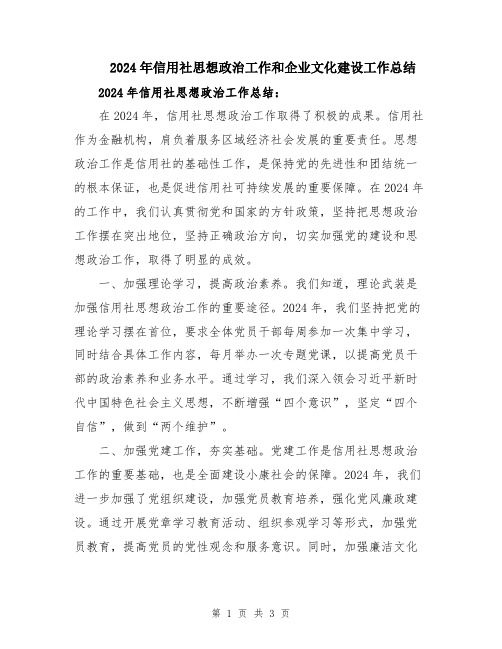 2024年信用社思想政治工作和企业文化建设工作总结

2024年信用社思想政治工作总结：

在2024年，信用社思想政治工作取得了积极的成果。信用社作为金融机构，肩负着服务区域经济社会发展的重要责任。思想政治工作是信用社的基础性工作，是保持党的先进性和团结统一的根本保证，也是促进信用社可持续发展的重要保障。在2024年的工作中，我们认真贯彻党和国家的方针政策，坚持把思想政治工作摆在突出地位，坚持正确政治方向，切实加强党的建设和思想政治工作，取得了明显的成效。

一、加强理论学习，提高政治素养。我们知道，理论武装是加强信用社思想政治工作的重要途径。2024年，我们坚持把党的理论学习摆在首位，要求全体党员干部每周参加一次集中学习，同时结合具体工作内容，每月举办一次专题党课，以提高党员干部的政治素养和业务水平。通过学习，我们深入领会习近平新时代中国特色社会主义思想，不断增强“四个意识”，坚定“四个自信”，做到“两个维护”。

二、加强党建工作，夯实基础。党建工作是信用社思想政治工作的重要基础，也是全面建设小康社会的保障。2024年，我们进一步加强了党组织建设，加强党员教育培养，强化党风廉政建设。通过开展党章学习教育活动、组织参观学习等形式，加强党员教育，提高党员的党性观念和服务意识。同时，加强廉洁文化

第 1 页 共 3 页